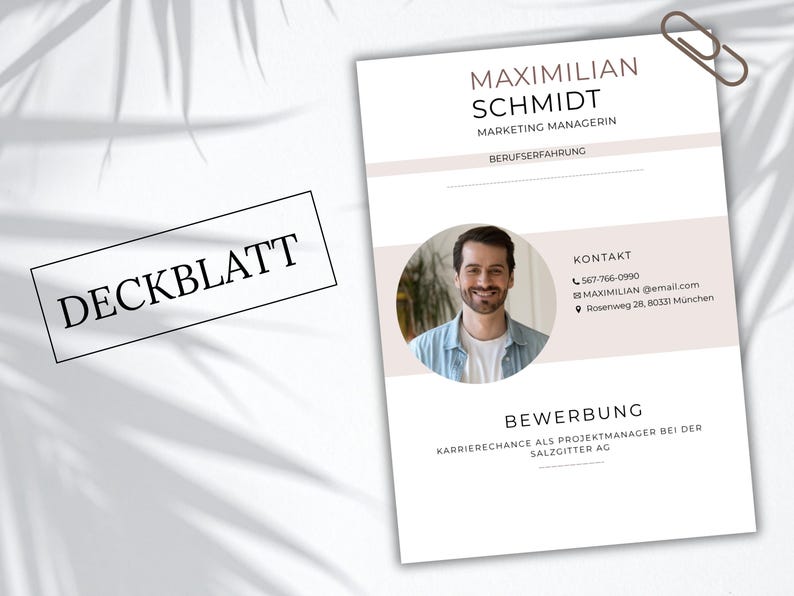 DECKBLATT

MAXIMILIAN
SCHMIDT
MARKETING MANAGERIN

BERUFSERFAHRUNG

KONTAKT
567-766-0990
MAXIMILIAN @email.com
Rosenweg 28, 80331 München

BEWERBUNG
KARRIERECHANCE ALS PROJEKTMANAGER BEI DER SALZGITTER AG